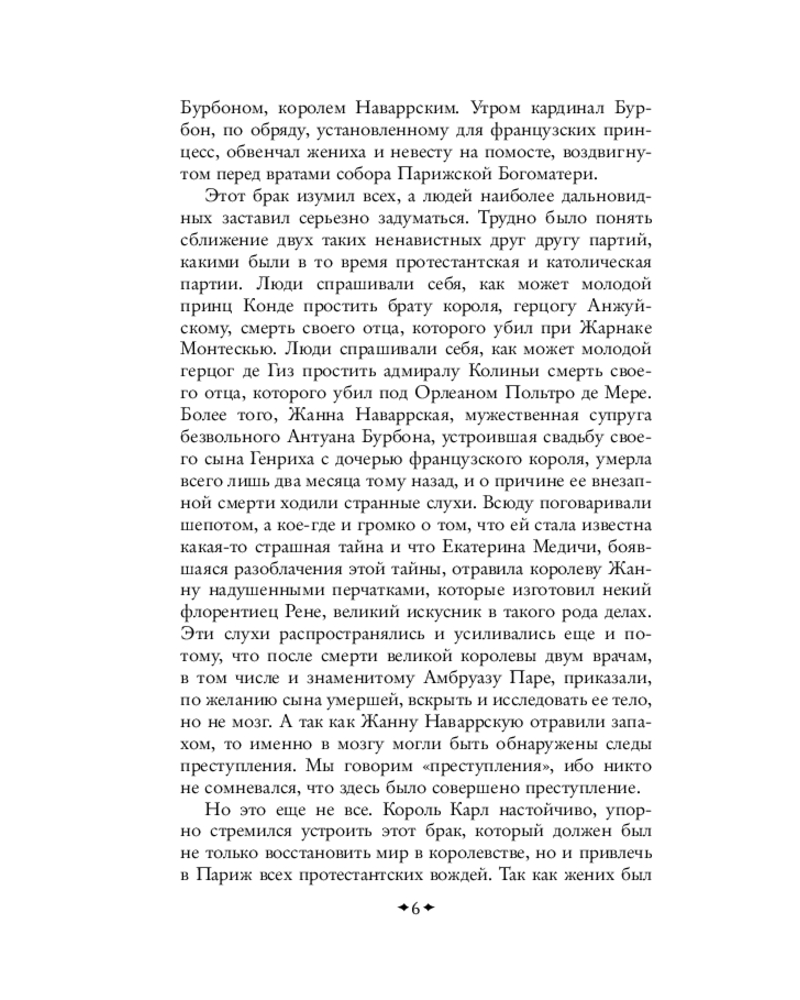 Бурбоном, королем Наваррским. Утром кардинал Бурбон, по обряду, установленному для французских принцесс, обвенчал жениха и невесту на помосте, воздвигнутом перед вратами собора Парижской Богоматери.

Этот брак изумил всех, а людей наиболее дальновидных заставил серьезно задуматься. Трудно было понять сближение двух таких ненавистных друг другу партий, какими были в то время протестантская и католическая партии. Люди спрашивали себя, как может молодой принц Конде простить брату короля, герцогу Анжуйскому, смерть своего отца, которого убил при Жарнаке Монтескью. Люди спрашивали себя, как может молодой герцог де Гиз простить адмиралу Колиньи смерть своего отца, которого убил под Орлеаном Польтро де Мере. Более того, Жанна Наваррская, мужественная супруга безвольного Антуана Бурбона, устроившая свадьбу своего сына Генриха с дочерью французского короля, умерла всего лишь два месяца тому назад, и о причине ее внезапной смерти ходили странные слухи. Всюду поговаривали шепотом, а кое-где и громко о том, что ей стала известна какая-то страшная тайна и что Екатерина Медичи, боявшаяся разоблачения этой тайны, отравила королеву Жанну надушенными перчатками, которые изготовил некий флорентиец Рене, великий искусник в такого рода делах. Эти слухи распространялись и усиливались еще и потому, что после смерти великой королевы двум врачам, в том числе и знаменитому Амбруазу Паре, приказали, по желанию сына умершей, вскрыть и исследовать ее тело, но не мозг. А так как Жанну Наваррскую отравили запахом, то именно в мозгу могли быть обнаружены следы преступления. Мы говорим «преступления», ибо никто не сомневался, что здесь было совершено преступление.

Но это еще не все. Король Карл настойчиво, упорно стремился устроить этот брак, который должен был не только восстановить мир в королевстве, но и привлечь в Париж всех протестантских вождей. Так как жених был

6